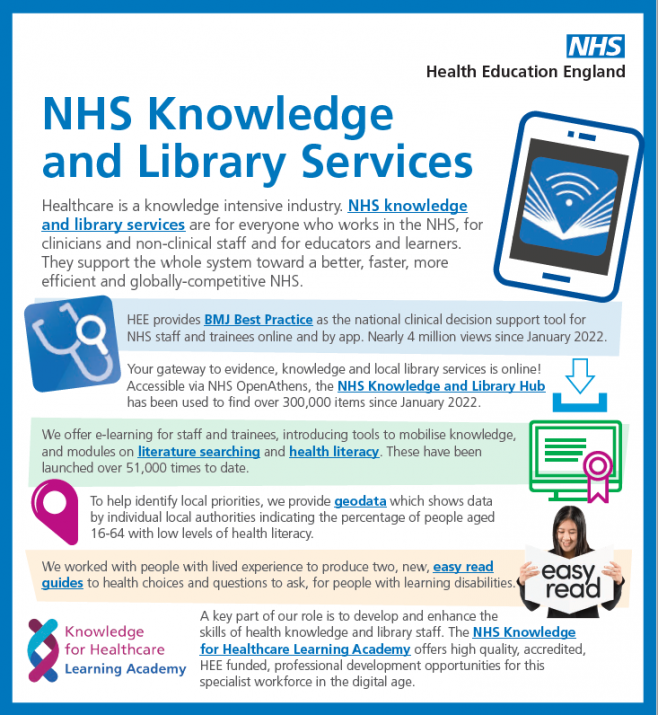 NHS
Health Education England

NHS Knowledge and Library Services

Healthcare is a knowledge intensive industry. NHS knowledge and library services are for everyone who works in the NHS, for clinicians and non-clinical staff and for educators and learners. They support the whole system toward a better, faster, more efficient and globally-competitive NHS.

HEE provides BMJ Best Practice as the national clinical decision support tool for NHS staff and trainees online and by app. Nearly 4 million views since January 2022.

Your gateway to evidence, knowledge and local library services is online! Accessible via NHS OpenAthens, the NHS Knowledge and Library Hub has been used to find over 300,000 items since January 2022.

We offer e-learning for staff and trainees, introducing tools to mobilise knowledge, and modules on literature searching and health literacy. These have been launched over 51,000 times to date.

To help identify local priorities, we provide geodata which shows data by individual local authorities indicating the percentage of people aged 16-64 with low levels of health literacy.

We worked with people with lived experience to produce two, new, easy read guides to health choices and questions to ask, for people with learning disabilities.

easy read

Knowledge for Healthcare Learning Academy

A key part of our role is to develop and enhance the skills of health knowledge and library staff. The NHS Knowledge for Healthcare Learning Academy offers high quality, accredited, HEE funded, professional development opportunities for this specialist workforce in the digital age.